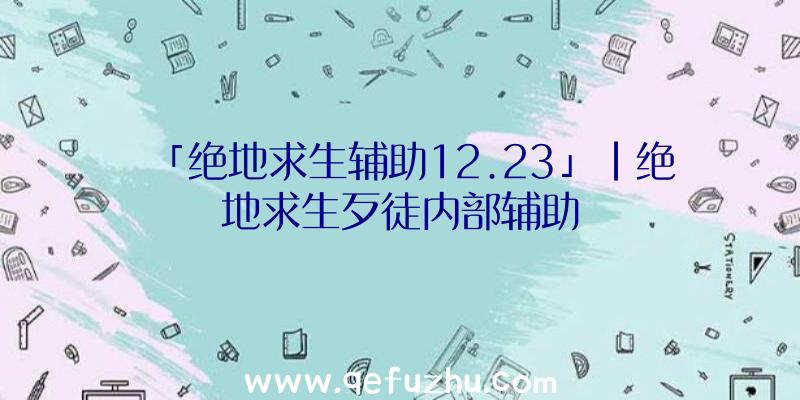 「绝地求生辅助12.23」|绝地求生歹徒内部辅助

STATIONERY

www.qefuzhu.com